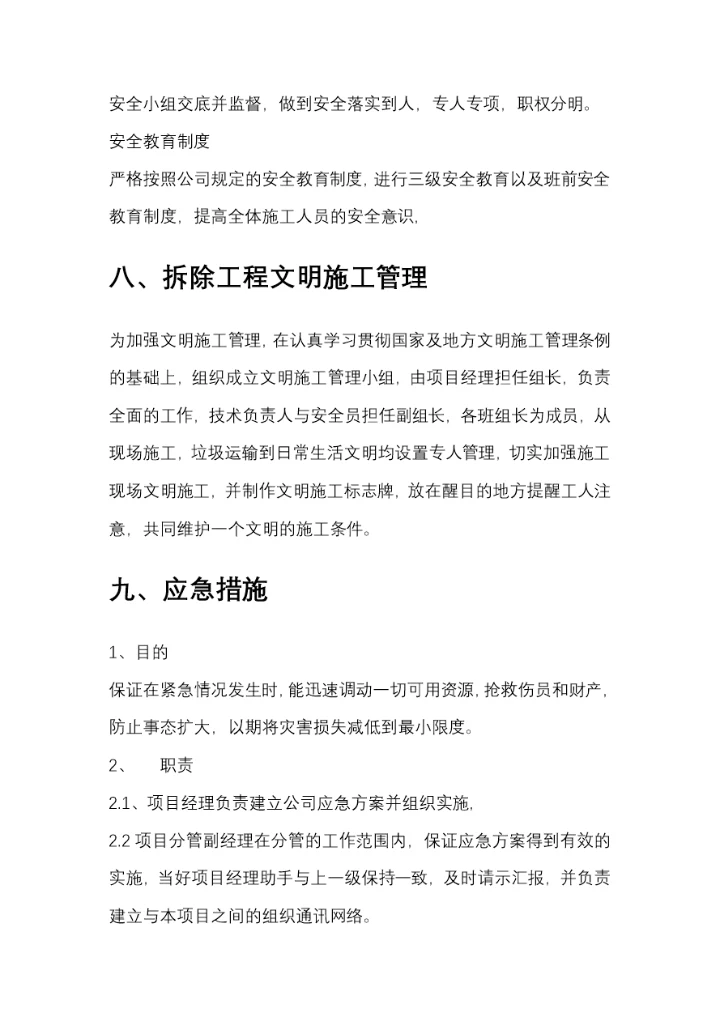 安全小组交底并监督，做到安全落实到人，专人专项，职权分明。

安全教育制度

严格按照公司规定的安全教育制度，进行三级安全教育以及班前安全教育制度，提高全体施工人员的安全意识，

八、拆除工程文明施工管理

为加强文明施工管理，在认真学习贯彻国家及地方文明施工管理条例的基础上，组织成立文明施工管理小组，由项目经理担任组长，负责全面的工作，技术负责人与安全员担任副组长，各班组长为成员，从现场施工，垃圾运输到日常生活文明均设置专人管理，切实加强施工现场文明施工，并制作文明施工标志牌，放在醒目的地方提醒工人注意，共同维护一个文明的施工条件。

九、应急措施

1、目的

保证在紧急情况发生时，能迅速调动一切可用资源，抢救伤员和财产，防止事态扩大，以期将灾害损失减低到最小限度。

2、　职责

2.1、项目经理负责建立公司应急方案并组织实施，

2.2 项目分管副经理在分管的工作范围内，保证应急方案得到有效的实施，当好项目经理助手与上一级保持一致，及时请示汇报，并负责建立与本项目之间的组织通讯网络。